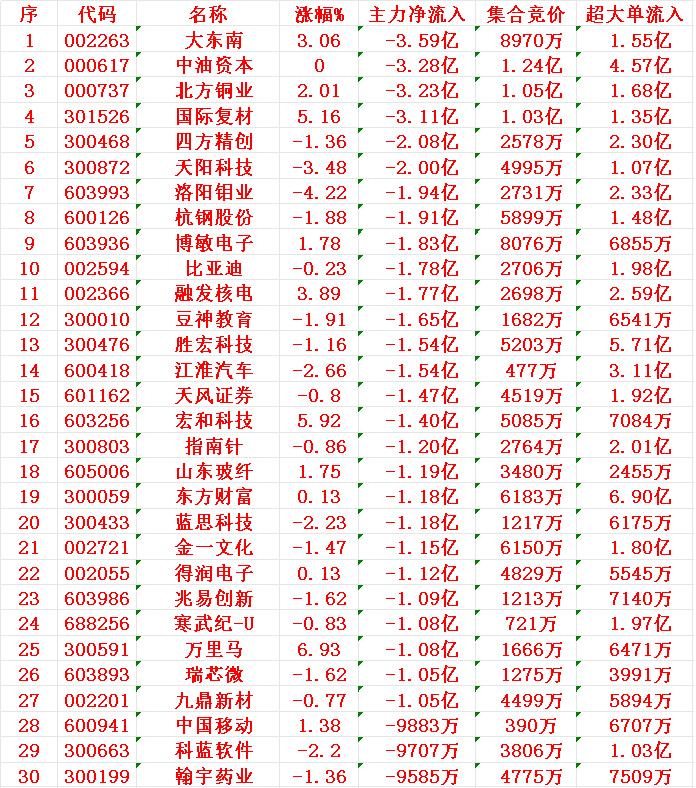 | 序 | 代码 | 名称 | 涨幅% | 主力净流入 | 集合竞价 | 超大单流入 |
|---|---|---|---|---|---|---|
| 1 | 002263 | 大东南 | 3.06 | -3.59亿 | 8970万 | 1.55亿 |
| 2 | 000617 | 中油资本 | 0 | -3.28亿 | 1.24亿 | 4.57亿 |
| 3 | 000737 | 北方铜业 | 2.01 | -3.23亿 | 1.05亿 | 1.68亿 |
| 4 | 301526 | 国际复材 | 5.16 | -3.11亿 | 1.03亿 | 1.35亿 |
| 5 | 300468 | 四方精创 | -1.36 | -2.08亿 | 2578万 | 2.30亿 |
| 6 | 300872 | 天阳科技 | -3.48 | -2.00亿 | 4995万 | 1.07亿 |
| 7 | 603993 | 洛阳钼业 | -4.22 | -1.94亿 | 2731万 | 2.33亿 |
| 8 | 600126 | 杭钢股份 | -1.88 | -1.91亿 | 5899万 | 1.48亿 |
| 9 | 603936 | 博敏电子 | 1.78 | -1.83亿 | 8076万 | 6855万 |
| 10 | 002594 | 比亚迪 | -0.23 | -1.78亿 | 2706万 | 1.98亿 |
| 11 | 002366 | 融发核电 | 3.89 | -1.77亿 | 2698万 | 2.59亿 |
| 12 | 300010 | 豆神教育 | -1.91 | -1.65亿 | 1682万 | 6541万 |
| 13 | 300476 | 胜宏科技 | -1.16 | -1.54亿 | 5203万 | 5.71亿 |
| 14 | 600418 | 江淮汽车 | -2.66 | -1.54亿 | 477万 | 3.11亿 |
| 15 | 601162 | 天风证券 | -0.8 | -1.47亿 | 4519万 | 1.92亿 |
| 16 | 603256 | 宏和科技 | 5.92 | -1.40亿 | 5085万 | 7084万 |
| 17 | 300803 | 指南针 | -0.86 | -1.20亿 | 2764万 | 2.01亿 |
| 18 | 605006 | 山东玻纤 | 1.75 | -1.19亿 | 3480万 | 2455万 |
| 19 | 300059 | 东方财富 | 0.13 | -1.18亿 | 6183万 | 6.90亿 |
| 20 | 300433 | 蓝思科技 | -2.23 | -1.18亿 | 1217万 | 6175万 |
| 21 | 002721 | 金一文化 | -1.47 | -1.15亿 | 6150万 | 1.80亿 |
| 22 | 002055 | 得润电子 | 0.13 | -1.12亿 | 4829万 | 5545万 |
| 23 | 603986 | 兆易创新 | -1.62 | -1.09亿 | 1213万 | 7140万 |
| 24 | 688256 | 寒武纪-U | -0.83 | -1.08亿 | 721万 | 1.97亿 |
| 25 | 300591 | 万里马 | 6.93 | -1.08亿 | 1666万 | 6471万 |
| 26 | 603893 | 瑞芯微 | -1.62 | -1.05亿 | 1275万 | 3991万 |
| 27 | 002201 | 九鼎新材 | -0.77 | -1.05亿 | 4499万 | 5894万 |
| 28 | 600941 | 中国移动 | 1.38 | -9883万 | 390万 | 6707万 |
| 29 | 300663 | 科蓝软件 | -2.2 | -9707万 | 3806万 | 1.03亿 |
| 30 | 300199 | 翰宇药业 | -1.36 | -9585万 | 4775万 | 7509万 |